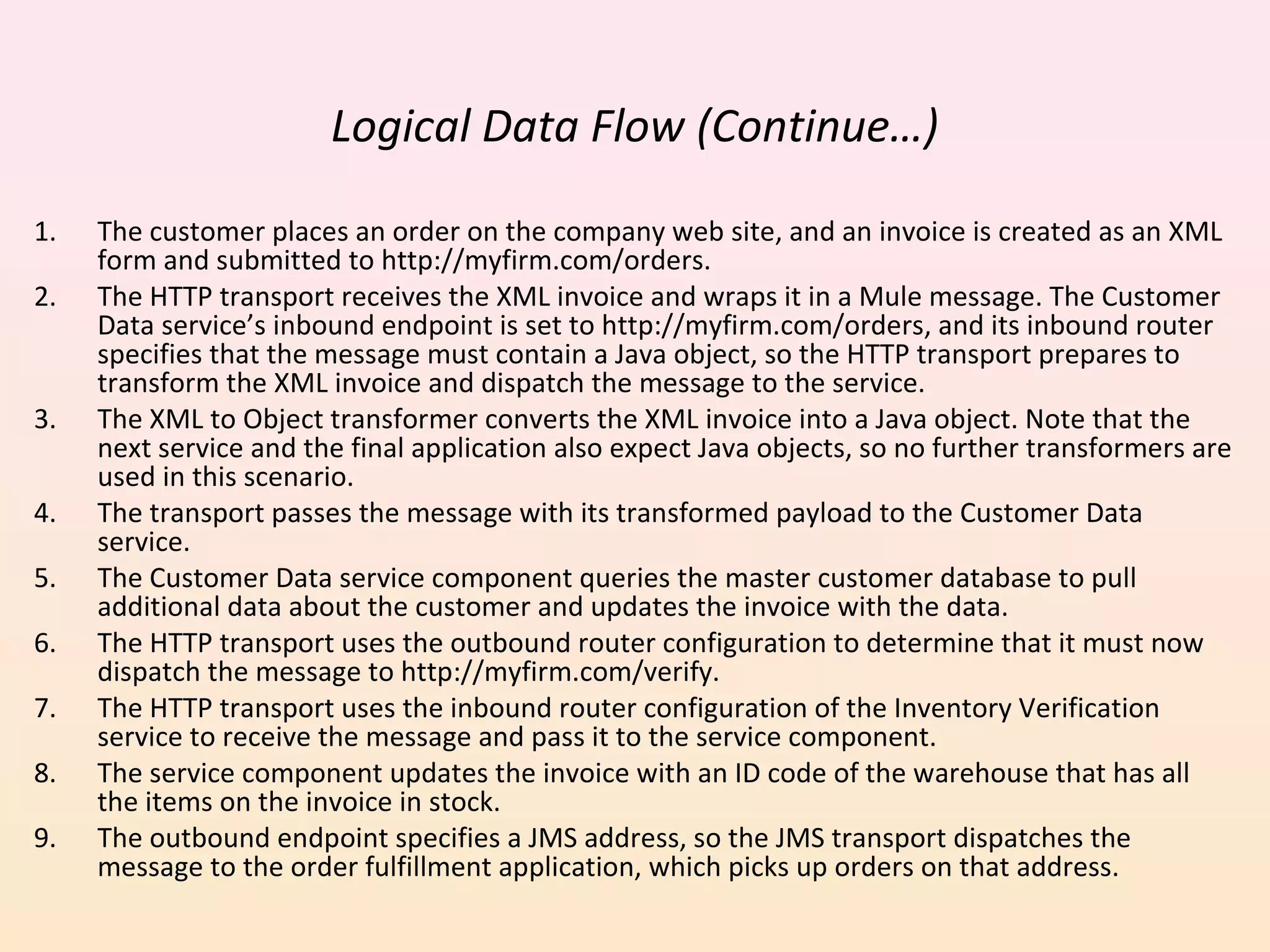 Logical Data Flow (Continue…)

1. The customer places an order on the company web site, and an invoice is created as an XML form and submitted to http://myfirm.com/orders.
2. The HTTP transport receives the XML invoice and wraps it in a Mule message. The Customer Data service’s inbound endpoint is set to http://myfirm.com/orders, and its inbound router specifies that the message must contain a Java object, so the HTTP transport prepares to transform the XML invoice and dispatch the message to the service.
3. The XML to Object transformer converts the XML invoice into a Java object. Note that the next service and the final application also expect Java objects, so no further transformers are used in this scenario.
4. The transport passes the message with its transformed payload to the Customer Data service.
5. The Customer Data service component queries the master customer database to pull additional data about the customer and updates the invoice with the data.
6. The HTTP transport uses the outbound router configuration to determine that it must now dispatch the message to http://myfirm.com/verify.
7. The HTTP transport uses the inbound router configuration of the Inventory Verification service to receive the message and pass it to the service component.
8. The service component updates the invoice with an ID code of the warehouse that has all the items on the invoice in stock.
9. The outbound endpoint specifies a JMS address, so the JMS transport dispatches the message to the order fulfillment application, which picks up orders on that address.